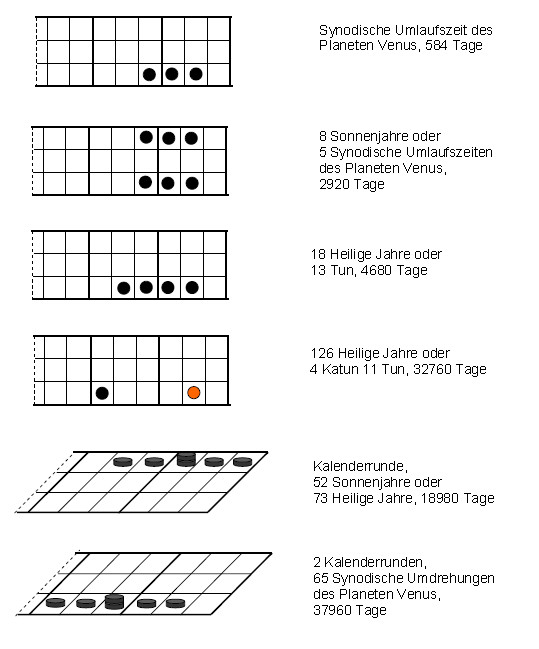 Synodische Umlaufszeit des Planeten Venus, 584 Tage

8 Sonnenjahre oder
5 Synodische Umlaufszeiten des Planeten Venus,
2920 Tage

18 Heilige Jahre oder
13 Tun, 4680 Tage

126 Heilige Jahre oder
4 Katun 11 Tun, 32760 Tage

Kalenderrunde,
52 Sonnenjahre oder
73 Heilige Jahre, 18980 Tage

2 Kalenderrunden,
65 Synodische Umdrehungen des Planeten Venus,
37960 Tage